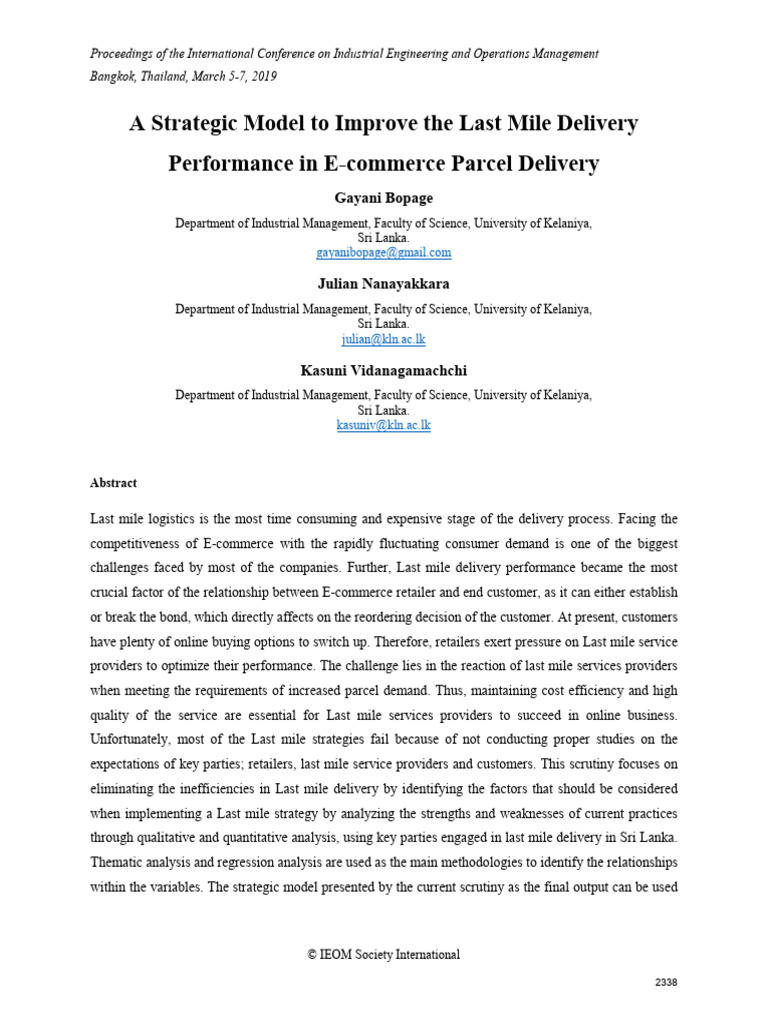 Proceedings of the International Conference on Industrial Engineering and Operations Management
Bangkok, Thailand, March 5-7, 2019

A Strategic Model to Improve the Last Mile Delivery Performance in E-commerce Parcel Delivery

Gayani Bopage

Department of Industrial Management, Faculty of Science, University of Kelaniya,
Sri Lanka.
gayanibopage@gmail.com

Julian Nanayakkara

Department of Industrial Management, Faculty of Science, University of Kelaniya,
Sri Lanka.
julian@kln.ac.lk

Kasuni Vidanagamachchi

Department of Industrial Management, Faculty of Science, University of Kelaniya,
Sri Lanka.
kasuniv@kln.ac.lk

Abstract

Last mile logistics is the most time consuming and expensive stage of the delivery process. Facing the competitiveness of E-commerce with the rapidly fluctuating consumer demand is one of the biggest challenges faced by most of the companies. Further, Last mile delivery performance became the most crucial factor of the relationship between E-commerce retailer and end customer, as it can either establish or break the bond, which directly affects on the reordering decision of the customer. At present, customers have plenty of online buying options to switch up. Therefore, retailers exert pressure on Last mile service providers to optimize their performance. The challenge lies in the reaction of last mile services providers when meeting the requirements of increased parcel demand. Thus, maintaining cost efficiency and high quality of the service are essential for Last mile services providers to succeed in online business. Unfortunately, most of the Last mile strategies fail because of not conducting proper studies on the expectations of key parties; retailers, last mile service providers and customers. This scrutiny focuses on eliminating the inefficiencies in Last mile delivery by identifying the factors that should be considered when implementing a Last mile strategy by analyzing the strengths and weaknesses of current practices through qualitative and quantitative analysis, using key parties engaged in last mile delivery in Sri Lanka. Thematic analysis and regression analysis are used as the main methodologies to identify the relationships within the variables. The strategic model presented by the current scrutiny as the final output can be used

© IEOM Society International

2338